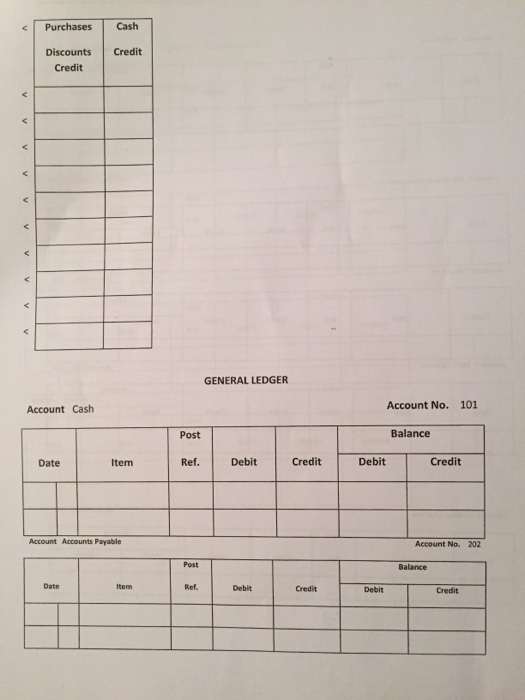 | < | Purchases Discounts Credit | Cash Credit |
|---|---|---|
| < | | |
| < | | |
| < | | |
| < | | |
| < | | |
| < | | |
| < | | |
| < | | |
| < | | |
| < | | |

GENERAL LEDGER

Account Cash

Account No. 101

| Date | | Item | Post Ref. | Debit | Credit | Balance Debit | Balance Credit |
|---|---|---|---|---|---|---|---|
| | | | | | | | |
| | | | | | | | |

Account Accounts Payable

Account No. 202

| Date | | Item | Post Ref. | Debit | Credit | Balance Debit | Balance Credit |
|---|---|---|---|---|---|---|---|
| | | | | | | | |
| | | | | | | | |